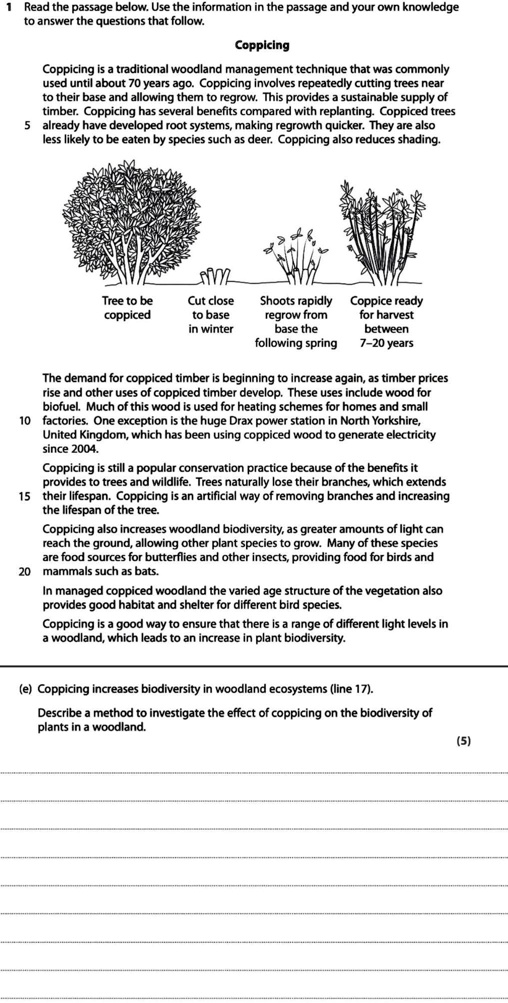 1 Read the passage below. Use the information in the passage and your own knowledge to answer the questions that follow.

Coppicing

Coppicing is a traditional woodland management technique that was commonly used until about 70 years ago. Coppicing involves repeatedly cutting trees near to their base and allowing them to regrow. This provides a sustainable supply of timber. Coppicing has several benefits compared with replanting. Coppiced trees
5 already have developed root systems, making regrowth quicker. They are also less likely to be eaten by species such as deer. Coppicing also reduces shading.

Tree to be coppiced

Cut close to base in winter

Shoots rapidly regrow from base the following spring

Coppice ready for harvest between 7–20 years

The demand for coppiced timber is beginning to increase again, as timber prices rise and other uses of coppiced timber develop. These uses include wood for biofuel. Much of this wood is used for heating schemes for homes and small
10 factories. One exception is the huge Drax power station in North Yorkshire, United Kingdom, which has been using coppiced wood to generate electricity since 2004.

Coppicing is still a popular conservation practice because of the benefits it provides to trees and wildlife. Trees naturally lose their branches, which extends
15 their lifespan. Coppicing is an artificial way of removing branches and increasing the lifespan of the tree.

Coppicing also increases woodland biodiversity, as greater amounts of light can reach the ground, allowing other plant species to grow. Many of these species are food sources for butterflies and other insects, providing food for birds and
20 mammals such as bats.

In managed coppiced woodland the varied age structure of the vegetation also provides good habitat and shelter for different bird species.

Coppicing is a good way to ensure that there is a range of different light levels in a woodland, which leads to an increase in plant biodiversity.

(e) Coppicing increases biodiversity in woodland ecosystems (line 17).

Describe a method to investigate the effect of coppicing on the biodiversity of plants in a woodland.

(5)